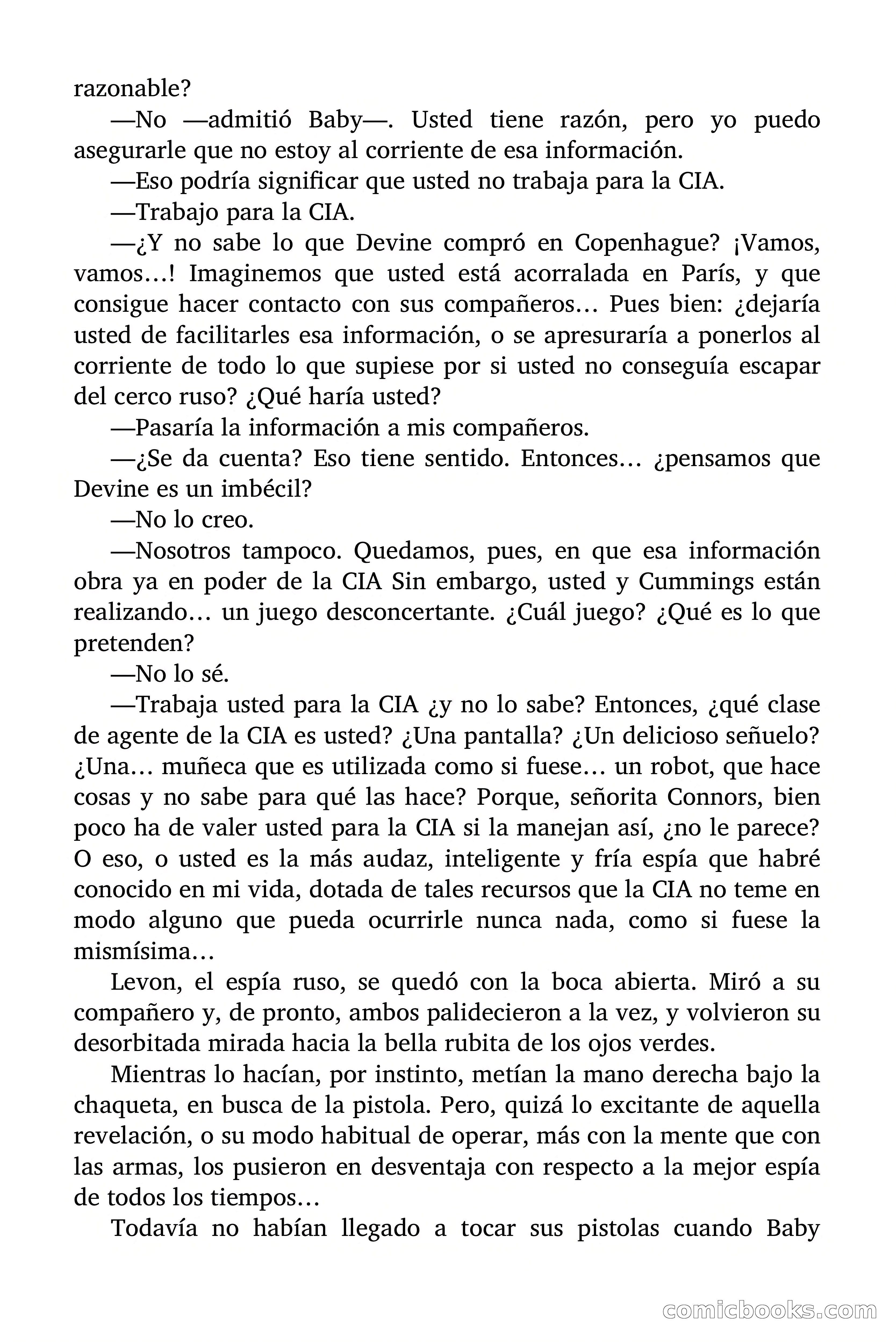 razonable?

—No —admitió Baby—. Usted tiene razón, pero yo puedo asegurarle que no estoy al corriente de esa información.

—Eso podría significar que usted no trabaja para la CIA.

—Trabajo para la CIA.

—¿Y no sabe lo que Devine compró en Copenhague? ¡Vamos, vamos…! Imaginemos que usted está acorralada en París, y que consigue hacer contacto con sus compañeros… Pues bien: ¿dejaría usted de facilitarles esa información, o se apresuraría a ponerlos al corriente de todo lo que supiese por si usted no conseguía escapar del cerco ruso? ¿Qué haría usted?

—Pasaría la información a mis compañeros.

—¿Se da cuenta? Eso tiene sentido. Entonces… ¿pensamos que Devine es un imbécil?

—No lo creo.

—Nosotros tampoco. Quedamos, pues, en que esa información obra ya en poder de la CIA Sin embargo, usted y Cummings están realizando… un juego desconcertante. ¿Cuál juego? ¿Qué es lo que pretenden?

—No lo sé.

—Trabaja usted para la CIA ¿y no lo sabe? Entonces, ¿qué clase de agente de la CIA es usted? ¿Una pantalla? ¿Un delicioso señuelo? ¿Una… muñeca que es utilizada como si fuese… un robot, que hace cosas y no sabe para qué las hace? Porque, señorita Connors, bien poco ha de valer usted para la CIA si la manejan así, ¿no le parece? O eso, o usted es la más audaz, inteligente y fría espía que habré conocido en mi vida, dotada de tales recursos que la CIA no teme en modo alguno que pueda ocurrirle nunca nada, como si fuese la mismísima…

Levon, el espía ruso, se quedó con la boca abierta. Miró a su compañero y, de pronto, ambos palidecieron a la vez, y volvieron su desorbitada mirada hacia la bella rubita de los ojos verdes.

Mientras lo hacían, por instinto, metían la mano derecha bajo la chaqueta, en busca de la pistola. Pero, quizá lo excitante de aquella revelación, o su modo habitual de operar, más con la mente que con las armas, los pusieron en desventaja con respecto a la mejor espía de todos los tiempos…

Todavía no habían llegado a tocar sus pistolas cuando Baby

comicbooks.com